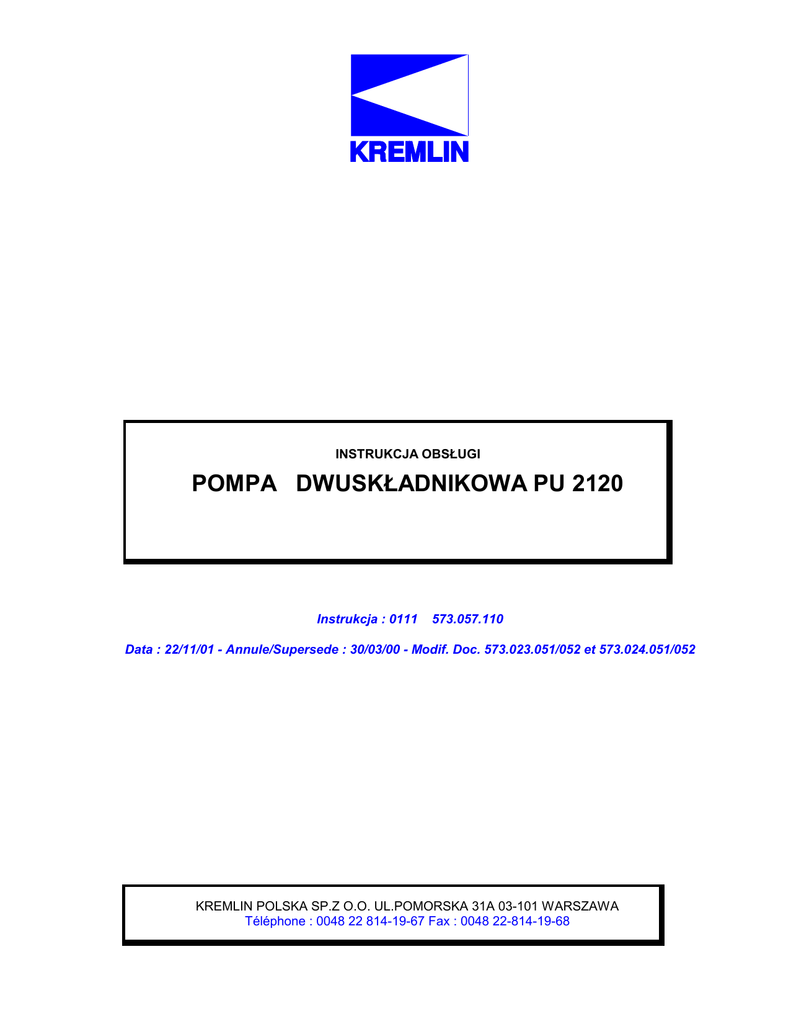 KREMLIN

INSTRUKCJA OBSŁUGI

POMPA DWUSKŁADNIKOWA PU 2120

Instrukcja : 0111 573.057.110

Data : 22/11/01 - Annule/Supersede : 30/03/00 - Modif. Doc. 573.023.051/052 et 573.024.051/052

KREMLIN POLSKA SP.Z O.O. UL.POMORSKA 31A 03-101 WARSZAWA
Téléphone : 0048 22 814-19-67 Fax : 0048 22-814-19-68